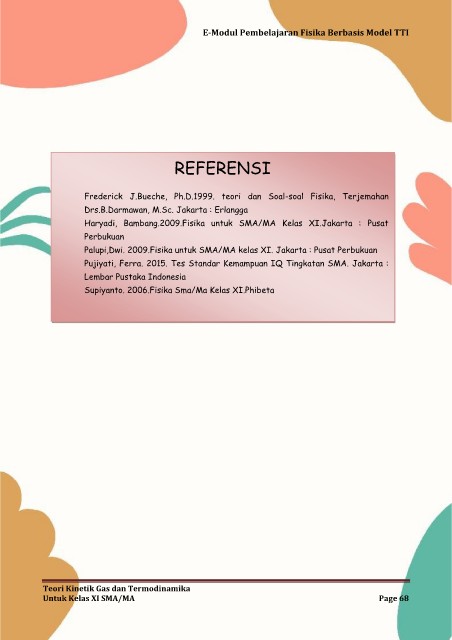 E-Modul Pembelajaran Fisika Berbasis Model TTI

REFERENSI

Frederick J.Bueche, Ph.D.1999. teori dan Soal-soal Fisika, Terjemahan Drs.B.Darmawan, M.Sc. Jakarta : Erlangga

Haryadi, Bambang.2009.Fisika untuk SMA/MA Kelas XI.Jakarta : Pusat Perbukuan

Palupi,Dwi. 2009.Fisika untuk SMA/MA kelas XI. Jakarta : Pusat Perbukuan

Pujiyati, Ferra. 2015. Tes Standar Kemampuan IQ Tingkatan SMA. Jakarta : Lembar Pustaka Indonesia

Supiyanto. 2006.Fisika Sma/Ma Kelas XI.Phibeta

Teori Kinetik Gas dan Termodinamika
Untuk Kelas XI SMA/MA

Page 68